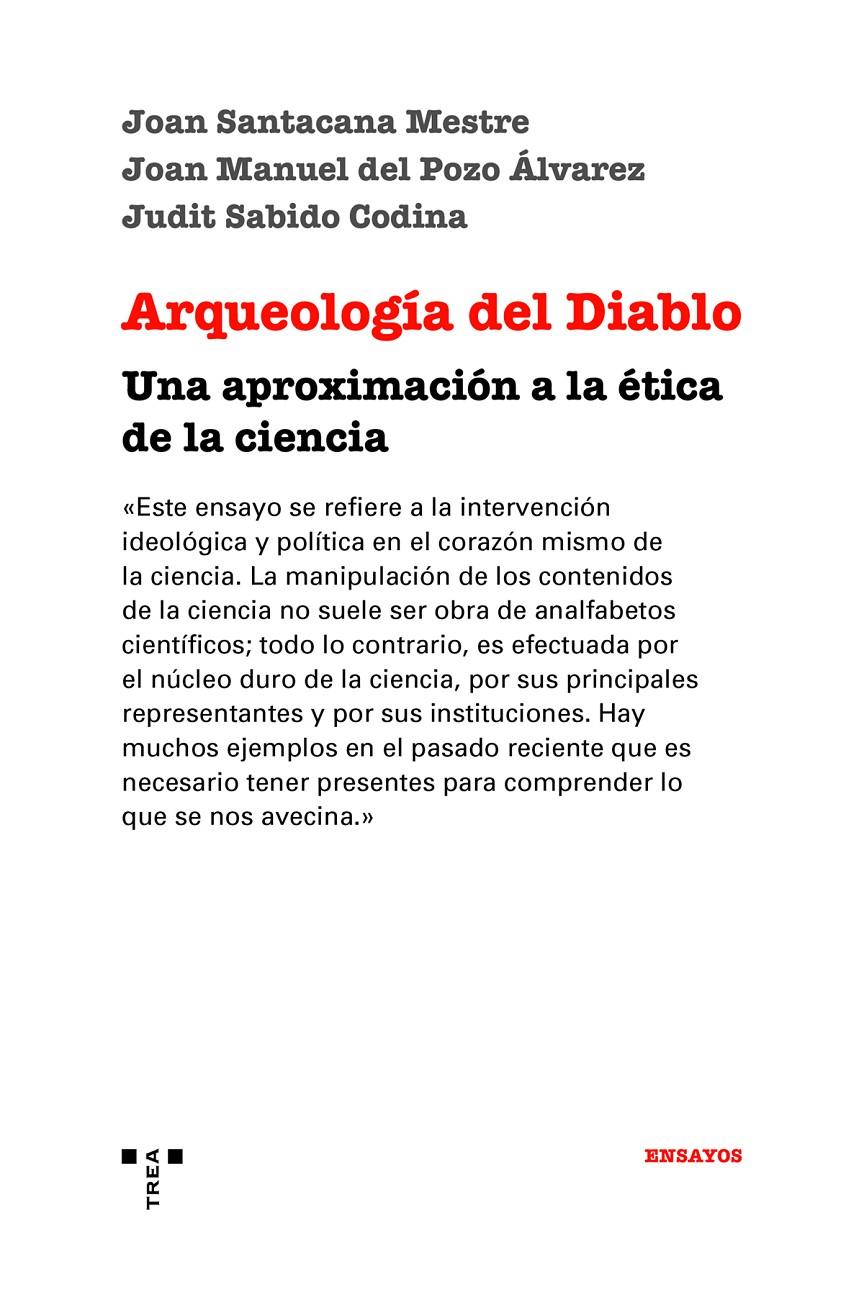 Joan Santacana Mestre
Joan Manuel del Pozo Álvarez
Judit Sabido Codina

Arqueología del Diablo

Una aproximación a la ética de la ciencia

«Este ensayo se refiere a la intervención ideológica y política en el corazón mismo de la ciencia. La manipulación de los contenidos de la ciencia no suele ser obra de analfabetos científicos; todo lo contrario, es efectuada por el núcleo duro de la ciencia, por sus principales representantes y por sus instituciones. Hay muchos ejemplos en el pasado reciente que es necesario tener presentes para comprender lo que se nos avecina.»

TREA

ENSAYOS